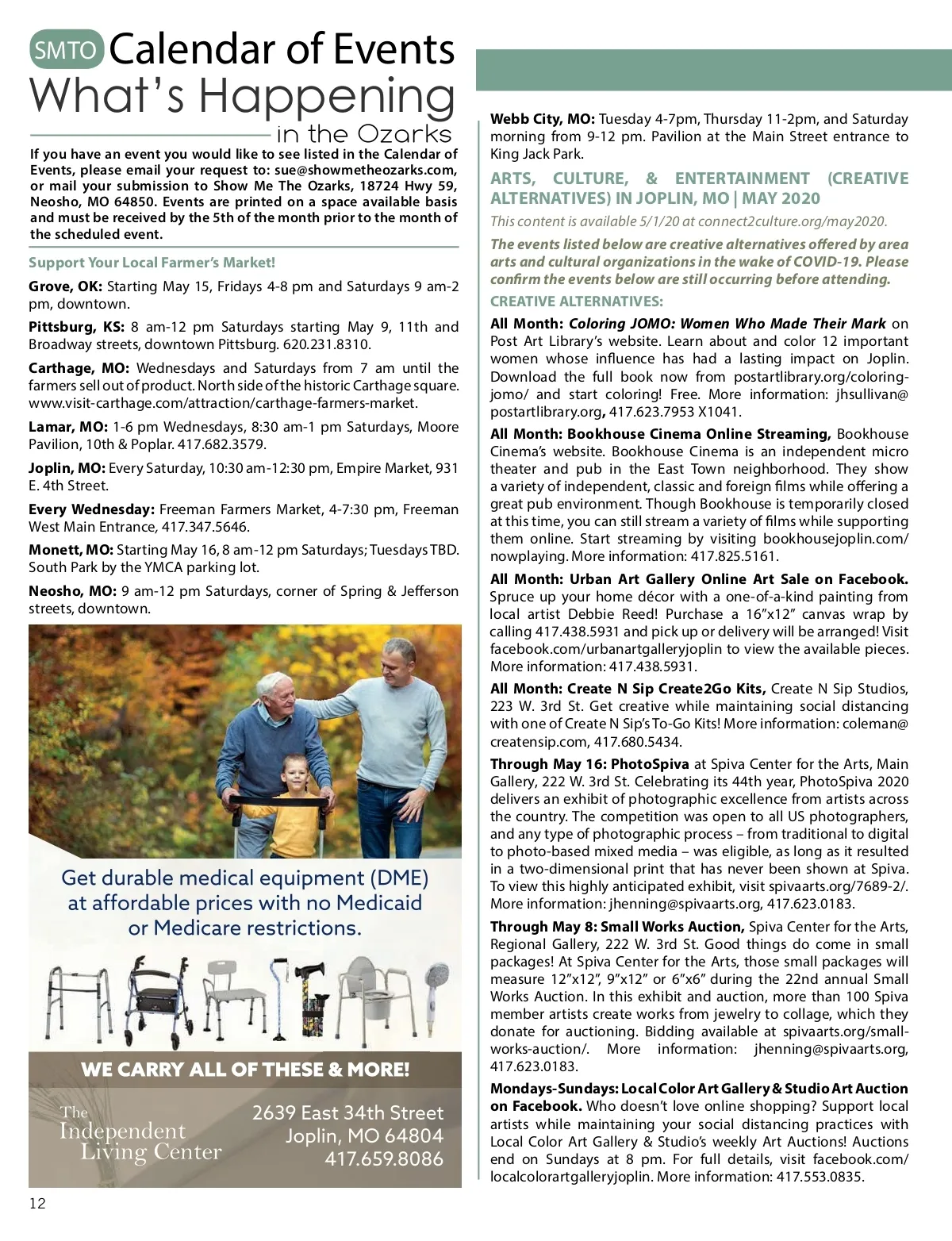 SMTO Calendar of Events
What's Happening
in the Ozarks

If you have an event you would like to see listed in the Calendar of Events, please email your request to: sue@showmetheozarks.com, or mail your submission to Show Me The Ozarks, 18724 Hwy 59, Neosho, MO 64850. Events are printed on a space available basis and must be received by the 5th of the month prior to the month of the scheduled event.

Support Your Local Farmer's Market!

Grove, OK: Starting May 15, Fridays 4-8 pm and Saturdays 9 am-2 pm, downtown.

Pittsburg, KS: 8 am-12 pm Saturdays starting May 9, 11th and Broadway streets, downtown Pittsburg. 620.231.8310.

Carthage, MO: Wednesdays and Saturdays from 7 am until the farmers sell out of product. North side of the historic Carthage square. www.visit-carthage.com/attraction/carthage-farmers-market.

Lamar, MO: 1-6 pm Wednesdays, 8:30 am-1 pm Saturdays, Moore Pavilion, 10th & Poplar. 417.682.3579.

Joplin, MO: Every Saturday, 10:30 am-12:30 pm, Empire Market, 931 E. 4th Street.

Every Wednesday: Freeman Farmers Market, 4-7:30 pm, Freeman West Main Entrance, 417.347.5646.

Monett, MO: Starting May 16, 8 am-12 pm Saturdays; Tuesdays TBD. South Park by the YMCA parking lot.

Neosho, MO: 9 am-12 pm Saturdays, corner of Spring & Jefferson streets, downtown.

Get durable medical equipment (DME) at affordable prices with no Medicaid or Medicare restrictions.

WE CARRY ALL OF THESE & MORE!

The Independent Living Center

2639 East 34th Street
Joplin, MO 64804
417.659.8086

12

Webb City, MO: Tuesday 4-7pm, Thursday 11-2pm, and Saturday morning from 9-12 pm. Pavilion at the Main Street entrance to King Jack Park.

ARTS, CULTURE, & ENTERTAINMENT (CREATIVE ALTERNATIVES) IN JOPLIN, MO | MAY 2020

This content is available 5/1/20 at connect2culture.org/may2020.

The events listed below are creative alternatives offered by area arts and cultural organizations in the wake of COVID-19. Please confirm the events below are still occurring before attending.

CREATIVE ALTERNATIVES:

All Month: Coloring JOMO: Women Who Made Their Mark on Post Art Library's website. Learn about and color 12 important women whose influence has had a lasting impact on Joplin. Download the full book now from postartlibrary.org/coloring-jomo/ and start coloring! Free. More information: jhsullivan@postartlibrary.org, 417.623.7953 X1041.

All Month: Bookhouse Cinema Online Streaming, Bookhouse Cinema's website. Bookhouse Cinema is an independent micro theater and pub in the East Town neighborhood. They show a variety of independent, classic and foreign films while offering a great pub environment. Though Bookhouse is temporarily closed at this time, you can still stream a variety of films while supporting them online. Start streaming by visiting bookhousejoplin.com/nowplaying. More information: 417.825.5161.

All Month: Urban Art Gallery Online Art Sale on Facebook. Spruce up your home décor with a one-of-a-kind painting from local artist Debbie Reed! Purchase a 16"x12" canvas wrap by calling 417.438.5931 and pick up or delivery will be arranged! Visit facebook.com/urbanartgalleryjoplin to view the available pieces. More information: 417.438.5931.

All Month: Create N Sip Create2Go Kits, Create N Sip Studios, 223 W. 3rd St. Get creative while maintaining social distancing with one of Create N Sip's To-Go Kits! More information: coleman@creatensip.com, 417.680.5434.

Through May 16: PhotoSpiva at Spiva Center for the Arts, Main Gallery, 222 W. 3rd St. Celebrating its 44th year, PhotoSpiva 2020 delivers an exhibit of photographic excellence from artists across the country. The competition was open to all US photographers, and any type of photographic process – from traditional to digital to photo-based mixed media – was eligible, as long as it resulted in a two-dimensional print that has never been shown at Spiva. To view this highly anticipated exhibit, visit spivaarts.org/7689-2/. More information: jhenning@spivaarts.org, 417.623.0183.

Through May 8: Small Works Auction, Spiva Center for the Arts, Regional Gallery, 222 W. 3rd St. Good things do come in small packages! At Spiva Center for the Arts, those small packages will measure 12"x12", 9"x12" or 6"x6" during the 22nd annual Small Works Auction. In this exhibit and auction, more than 100 Spiva member artists create works from jewelry to collage, which they donate for auctioning. Bidding available at spivaarts.org/small-works-auction/. More information: jhenning@spivaarts.org, 417.623.0183.

Mondays-Sundays: Local Color Art Gallery & Studio Art Auction on Facebook. Who doesn't love online shopping? Support local artists while maintaining your social distancing practices with Local Color Art Gallery & Studio's weekly Art Auctions! Auctions end on Sundays at 8 pm. For full details, visit facebook.com/localcolorartgalleryjoplin. More information: 417.553.0835.